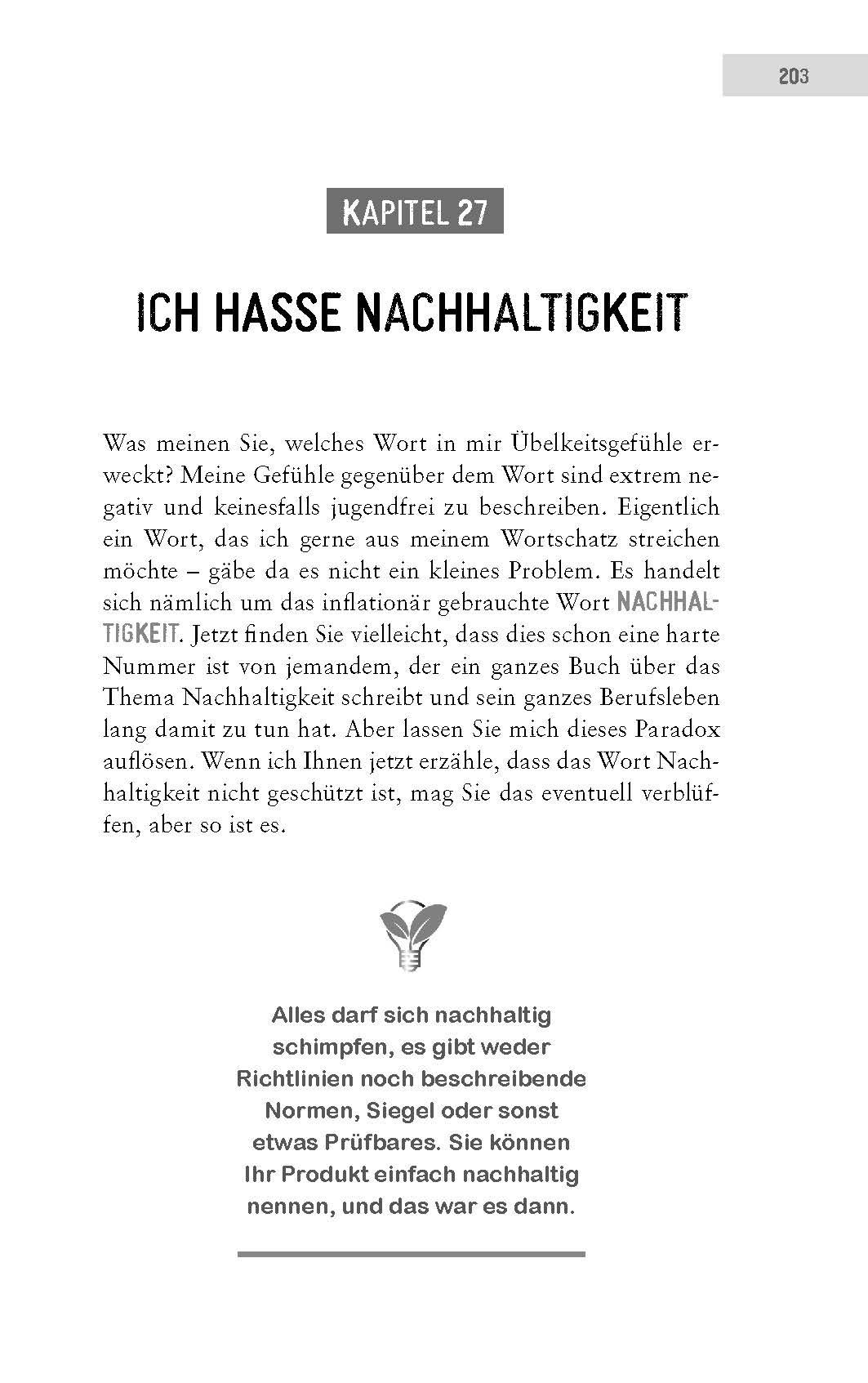 203

KAPITEL 27

ICH HASSE NACHHALTIGKEIT

Was meinen Sie, welches Wort in mir Übelkeitsgefühle erweckt? Meine Gefühle gegenüber dem Wort sind extrem negativ und keinesfalls jugendfrei zu beschreiben. Eigentlich ein Wort, das ich gerne aus meinem Wortschatz streichen möchte – gäbe da es nicht ein kleines Problem. Es handelt sich nämlich um das inflationär gebrauchte Wort NACHHALTIGKEIT. Jetzt finden Sie vielleicht, dass dies schon eine harte Nummer ist von jemandem, der ein ganzes Buch über das Thema Nachhaltigkeit schreibt und sein ganzes Berufsleben lang damit zu tun hat. Aber lassen Sie mich dieses Paradox auflösen. Wenn ich Ihnen jetzt erzähle, dass das Wort Nachhaltigkeit nicht geschützt ist, mag Sie das eventuell verblüffen, aber so ist es.

Alles darf sich nachhaltig schimpfen, es gibt weder Richtlinien noch beschreibende Normen, Siegel oder sonst etwas Prüfbares. Sie können Ihr Produkt einfach nachhaltig nennen, und das war es dann.